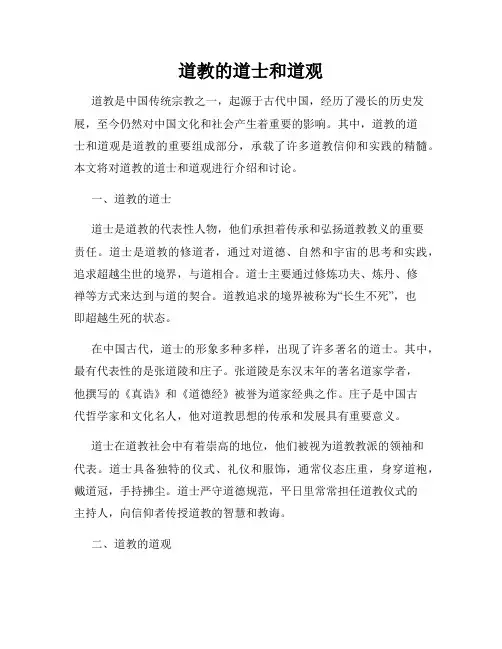 道教的道士和道观

道教是中国传统宗教之一，起源于古代中国，经历了漫长的历史发展，至今仍然对中国文化和社会产生着重要的影响。其中，道教的道士和道观是道教的重要组成部分，承载了许多道教信仰和实践的精髓。本文将对道教的道士和道观进行介绍和讨论。

一、道教的道士

道士是道教的代表性人物，他们承担着传承和弘扬道教教义的重要责任。道士是道教的修道者，通过对道德、自然和宇宙的思考和实践，追求超越尘世的境界，与道相合。道士主要通过修炼功夫、炼丹、修禅等方式来达到与道的契合。道教追求的境界被称为“长生不死”，也即超越生死的状态。

在中国古代，道士的形象多种多样，出现了许多著名的道士。其中，最有代表性的是张道陵和庄子。张道陵是东汉末年的著名道家学者，他撰写的《真诰》和《道德经》被誉为道家经典之作。庄子是中国古代哲学家和文化名人，他对道教思想的传承和发展具有重要意义。

道士在道教社会中有着崇高的地位，他们被视为道教教派的领袖和代表。道士具备独特的仪式、礼仪和服饰，通常仪态庄重，身穿道袍，戴道冠，手持拂尘。道士严守道德规范，平日里常常担任道教仪式的主持人，向信仰者传授道教的智慧和教诲。

二、道教的道观